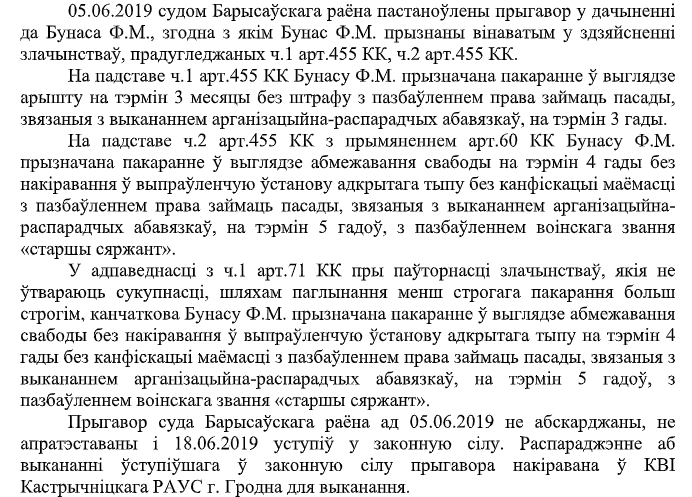 05.06.2019 судом Барысаўскага раёна пастаноўлены прыгавор у дачыненні да Бунаса Ф.М., згодна з якім Бунас Ф.М. прызнаны вінаватым у здзяйсненні злачынстваў, прадугледжаных ч.1 арт.455 КК, ч.2 арт.455 КК.

На падставе ч.1 арт.455 КК Бунасу Ф.М. прызначана пакаранне ў выглядзе арышту на тэрмін 3 месяцы без штрафу з пазбаўленнем права займаць пасады, звязаныя з выкананнем арганізацыйна-распарадчых абавязкаў, на тэрмін 3 гады.

На падставе ч.2 арт.455 КК з прымяненнем арт.60 КК Бунасу Ф.М. прызначана пакаранне ў выглядзе абмежавання свабоды на тэрмін 4 гады без накіравання ў выпраўленчую ўстанову адкрытага тыпу без канфіскацыі маёмасці з пазбаўленнем права займаць пасады, звязаныя з выкананнем арганізацыйна-распарадчых абавязкаў, на тэрмін 5 гадоў, з пазбаўленнем воінскага звання «старшы сяржант».

У адпаведнасці з ч.1 арт.71 КК пры паўторнасці злачынстваў, якія не ўтвараюць сукупнасці, шляхам паглынання менш строгага пакарання больш строгім, канчаткова Бунасу Ф.М. прызначана пакаранне ў выглядзе абмежавання свабоды без накіравання ў выпраўленчую ўстанову адкрытага тыпу на тэрмін 4 гады без канфіскацыі маёмасці з пазбаўленнем права займаць пасады, звязаныя з выкананнем арганізацыйна-распарадчых абавязкаў, на тэрмін 5 гадоў, з пазбаўленнем воінскага звання «старшы сяржант».

Прыгавор суда Барысаўскага раёна ад 05.06.2019 не абскарджаны, не апратэставаны і 18.06.2019 уступіў у законную сілу. Распараджэнне аб выкананні ўступіўшага ў законную сілу прыгавора накіравана ў КВІ Кастрычніцкага РАУС г. Гродна для выканання.